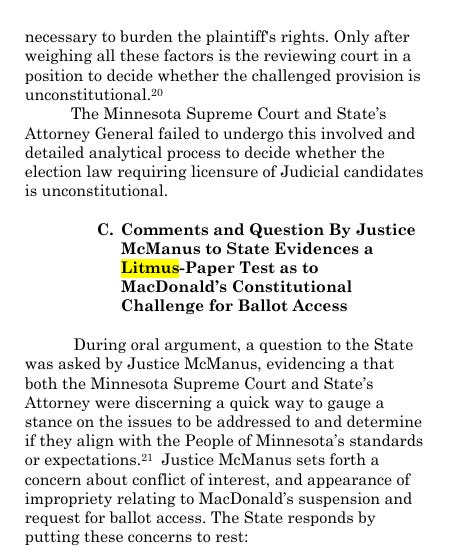 necessary to burden the plaintiff's rights. Only after weighing all these factors is the reviewing court in a position to decide whether the challenged provision is unconstitutional.$^{20}$

The Minnesota Supreme Court and State's Attorney General failed to undergo this involved and detailed analytical process to decide whether the election law requiring licensure of Judicial candidates is unconstitutional.

C. Comments and Question By Justice McManus to State Evidences a Litmus-Paper Test as to MacDonald's Constitutional Challenge for Ballot Access

During oral argument, a question to the State was asked by Justice McManus, evidencing a that both the Minnesota Supreme Court and State's Attorney were discerning a quick way to gauge a stance on the issues to be addressed to and determine if they align with the People of Minnesota's standards or expectations.$^{21}$ Justice McManus sets forth a concern about conflict of interest, and appearance of impropriety relating to MacDonald's suspension and request for ballot access. The State responds by putting these concerns to rest: